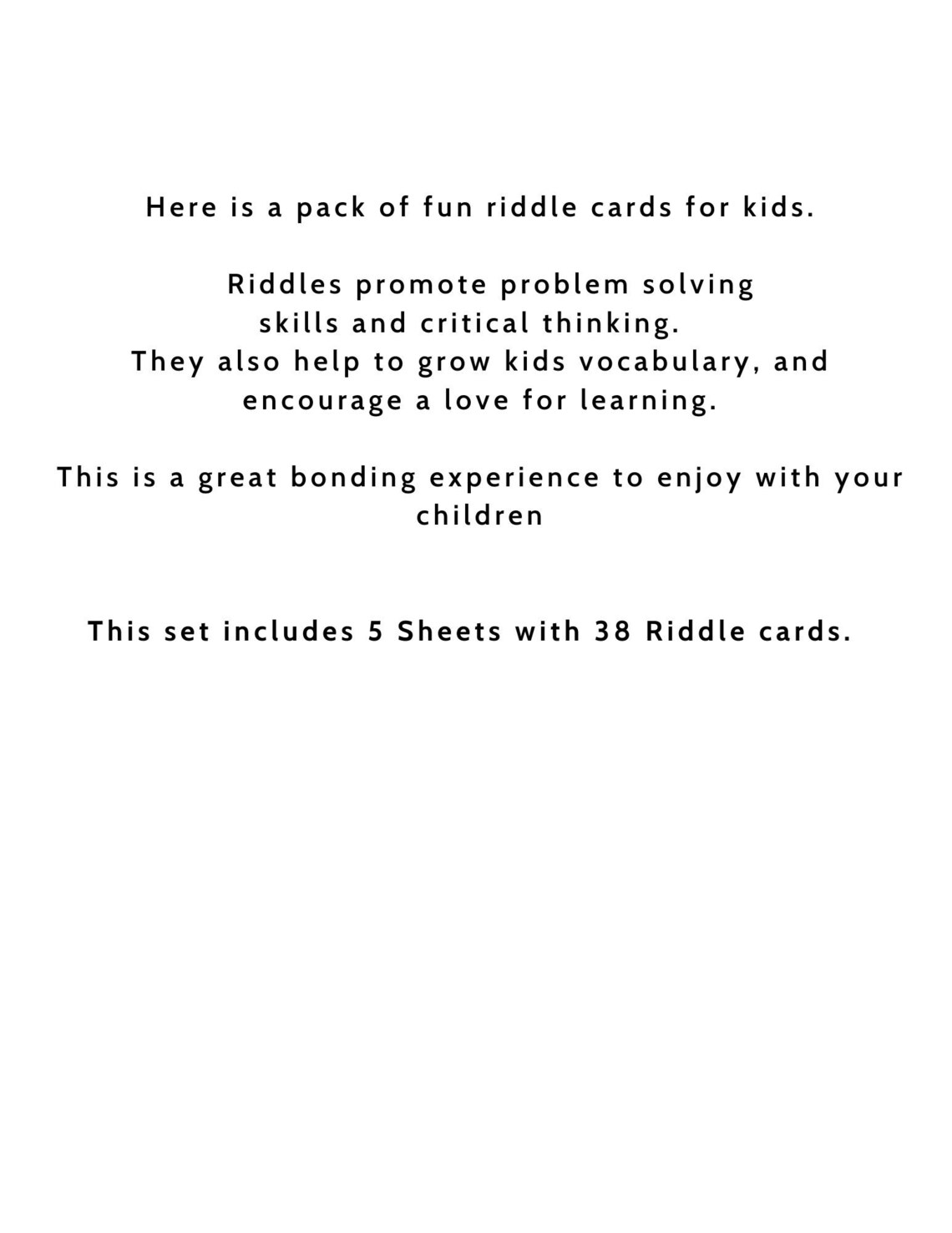 Here is a pack of fun riddle cards for kids.

Riddles promote problem solving skills and critical thinking. They also help to grow kids vocabulary, and encourage a love for learning.

This is a great bonding experience to enjoy with your children

This set includes 5 Sheets with 38 Riddle cards.